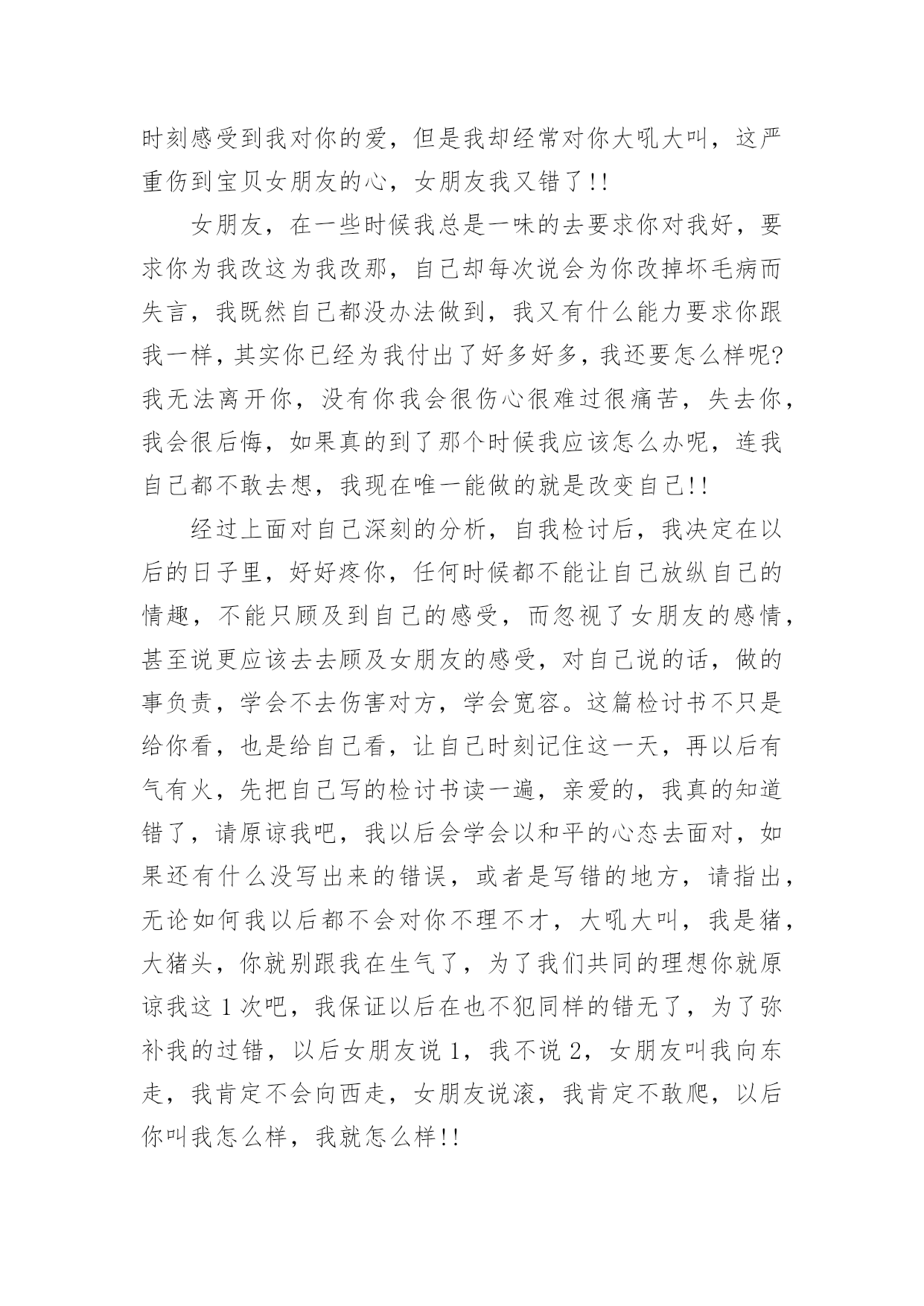 时刻感受到我对你的爱，但是我却经常对你大吼大叫，这严重伤到宝贝女朋友的心，女朋友我又错了!!

女朋友，在一些时候我总是一味的去要求你对我好，要求你为我改这为我改那，自己却每次说会为你改掉坏毛病而失言，我既然自己都没办法做到，我又有什么能力要求你跟我一样，其实你已经为我付出了好多好多，我还要怎么样呢?我无法离开你，没有你我会很伤心很难过很痛苦，失去你，我会很后悔，如果真的到了那个时候我应该怎么办呢，连我自己都不敢去想，我现在唯一能做的就是改变自己!!

经过上面对自己深刻的分析，自我检讨后，我决定在以后的日子里，好好疼你，任何时候都不能让自己放纵自己的情趣，不能只顾及到自己的感受，而忽视了女朋友的感情，甚至说更应该去去顾及女朋友的感受，对自己说的话，做的事负责，学会不去伤害对方，学会宽容。这篇检讨书不只是给你看，也是给自己看，让自己时刻记住这一天，再以后有气有火，先把自己写的检讨书读一遍，亲爱的，我真的知道错了，请原谅我吧，我以后会学会以和平的心态去面对，如果还有什么没写出来的错误，或者是写错的地方，请指出，无论如何我以后都不会对你不理不才，大吼大叫，我是猪，大猪头，你就别跟我在生气了，为了我们共同的理想你就原谅我这 1 次吧，我保证以后在也不犯同样的错无了，为了弥补我的过错，以后女朋友说 1，我不说 2，女朋友叫我向东走，我肯定不会向西走，女朋友说滚，我肯定不敢爬，以后你叫我怎么样，我就怎么样!!